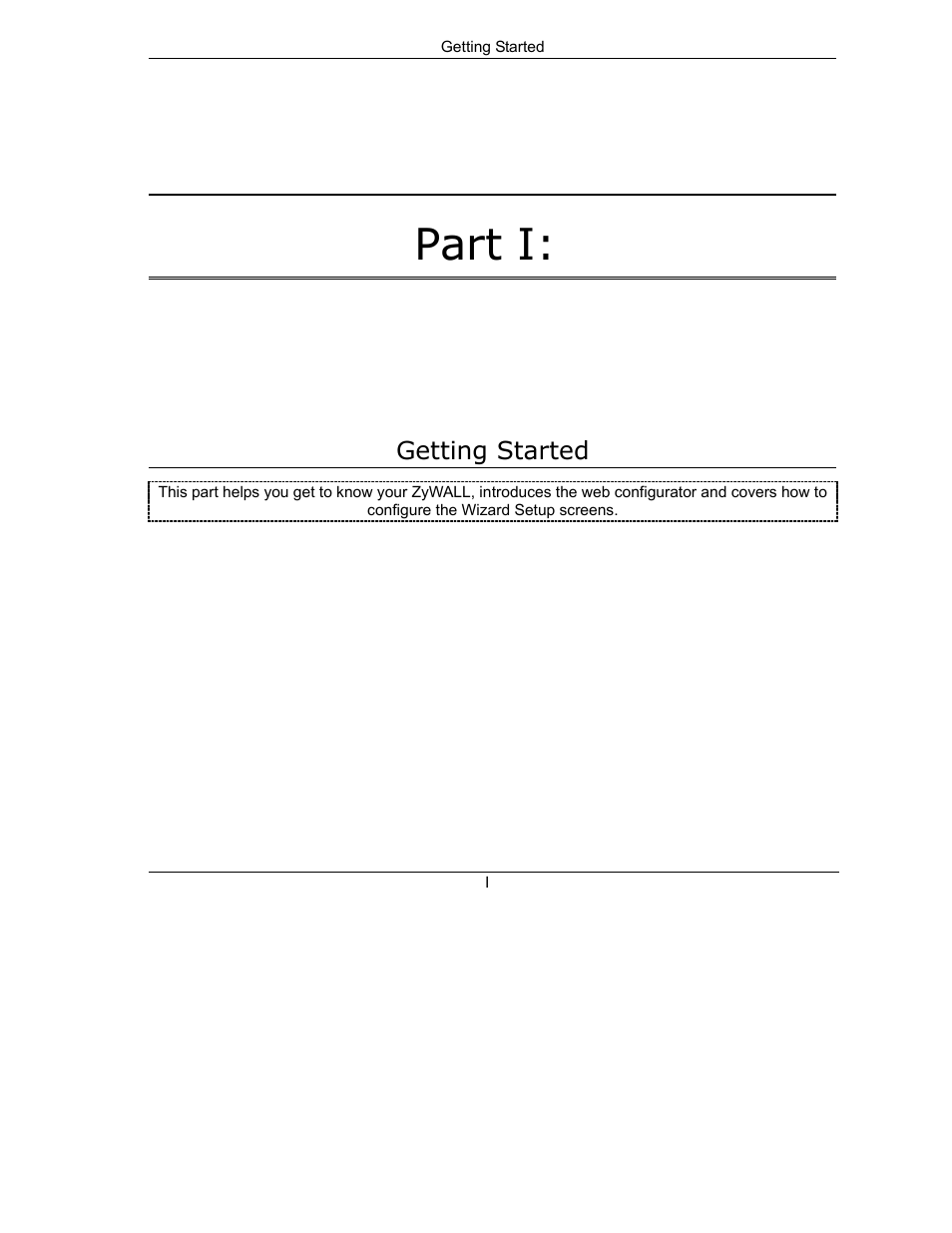 Getting Started

Part I:

Getting Started

This part helps you get to know your ZyWALL, introduces the web configurator and covers how to configure the Wizard Setup screens.

I